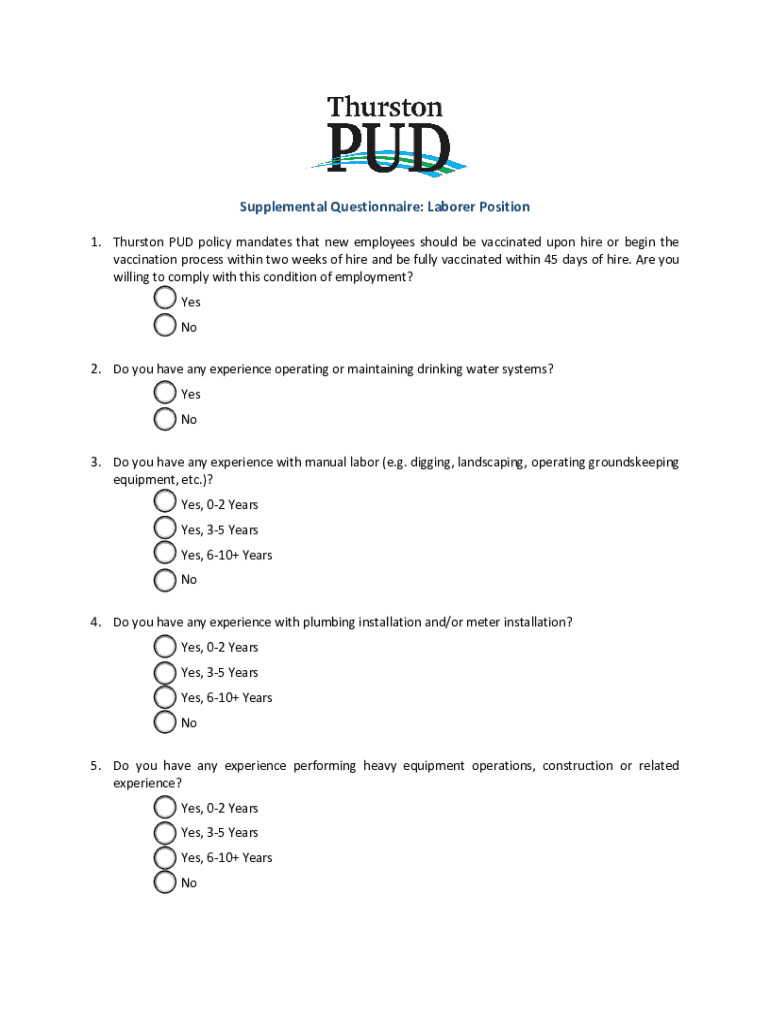 Thurston
PUD

Supplemental Questionnaire: Laborer Position

1. Thurston PUD policy mandates that new employees should be vaccinated upon hire or begin the vaccination process within two weeks of hire and be fully vaccinated within 45 days of hire. Are you willing to comply with this condition of employment?
Yes
No

2. Do you have any experience operating or maintaining drinking water systems?
Yes
No

3. Do you have any experience with manual labor (e.g. digging, landscaping, operating groundskeeping equipment, etc.)?
Yes, 0-2 Years
Yes, 3-5 Years
Yes, 6-10+ Years
No

4. Do you have any experience with plumbing installation and/or meter installation?
Yes, 0-2 Years
Yes, 3-5 Years
Yes, 6-10+ Years
No

5. Do you have any experience performing heavy equipment operations, construction or related experience?
Yes, 0-2 Years
Yes, 3-5 Years
Yes, 6-10+ Years
No